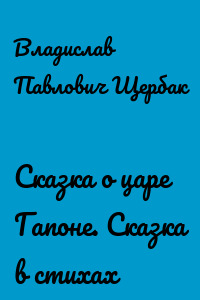 Владислав Павлович Щербак

Сказка о царе Гапоне. Сказка в стихах